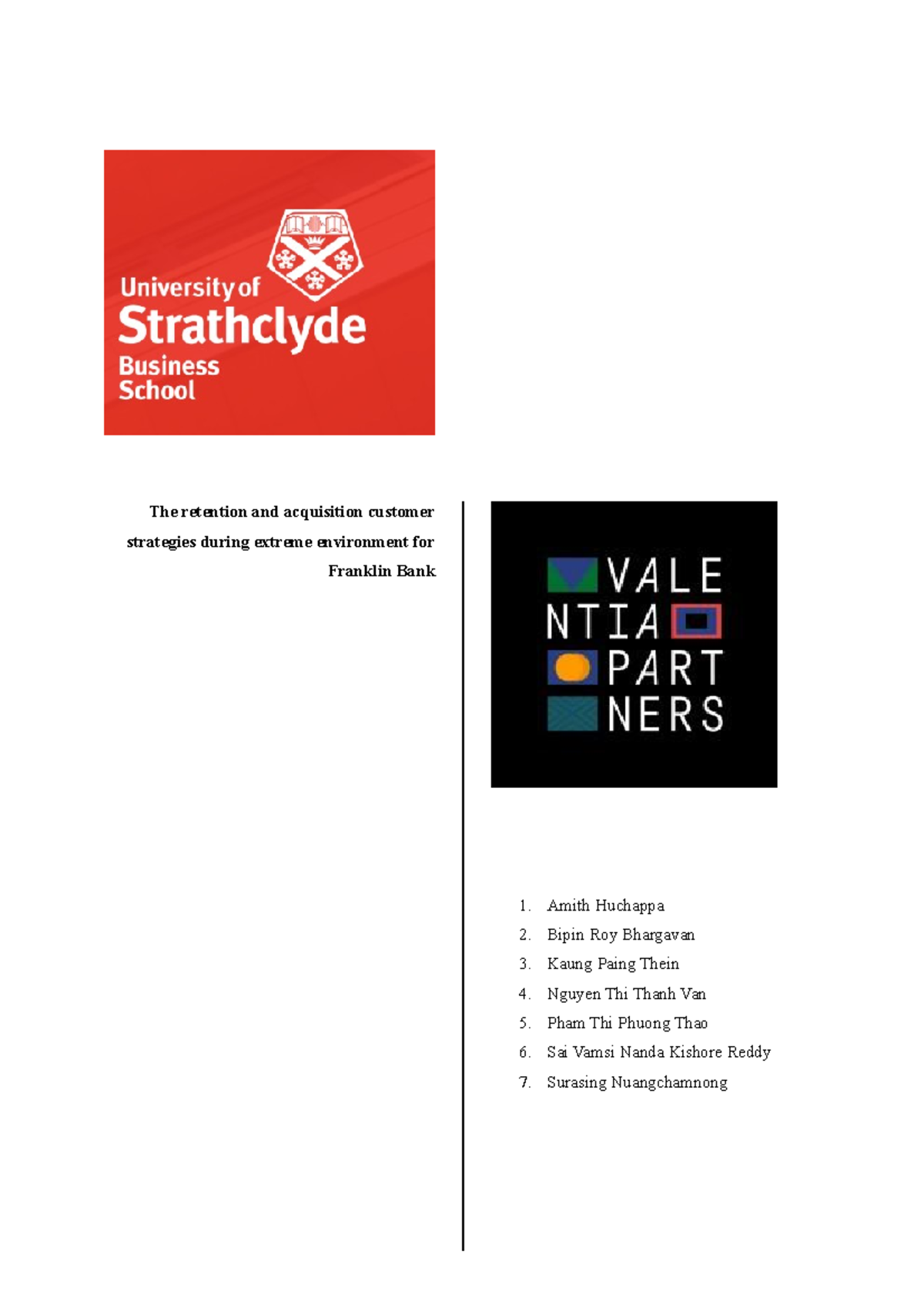 University of
Strathclyde
Business
School

The retention and acquisition customer strategies during extreme environment for Franklin Bank

VALE
NTIA
PART
NERS

1. Amith Huchappa
2. Bipin Roy Bhargavan
3. Kaung Paing Thein
4. Nguyen Thi Thanh Van
5. Pham Thi Phuong Thao
6. Sai Vamsi Nanda Kishore Reddy
7. Surasing Nuangchamnong